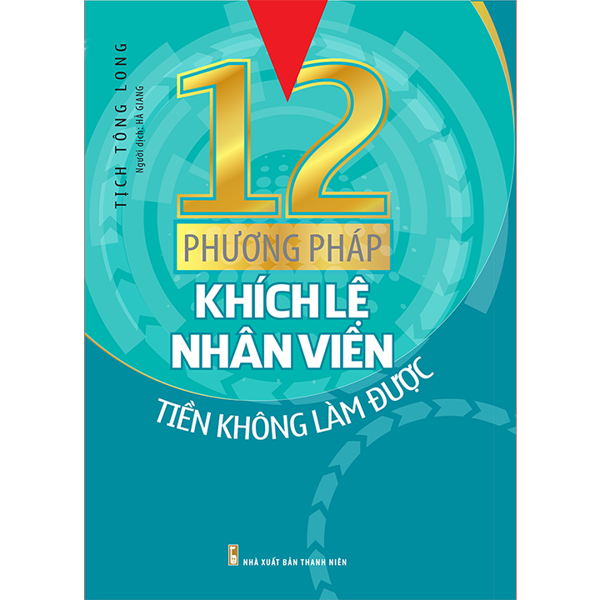 TỊCH TÔNG LONG
Người dịch: HÀ GIANG

12
PHƯƠNG PHÁP
KHÍCH LỆ NHÂN VIÊN
TIỀN KHÔNG LÀM ĐƯỢC

NHÀ XUẤT BẢN THANH NIÊN